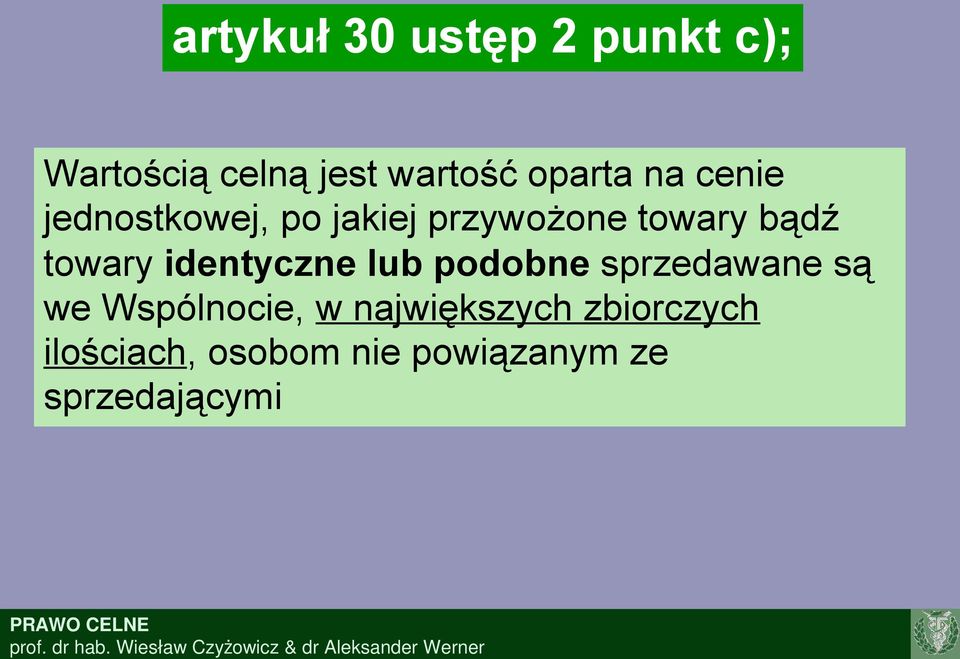 artykuł 30 ustęp 2 punkt c);

Wartością celną jest wartość oparta na cenie jednostkowej, po jakiej przywożone towary bądź towary identyczne lub podobne sprzedawane są we Wspólnocie, w największych zbiorczych ilościach, osobom nie powiązanym ze sprzedającymi

PRAWO CELNE
prof. dr hab. Wiesław Czyżowicz & dr Aleksander Werner